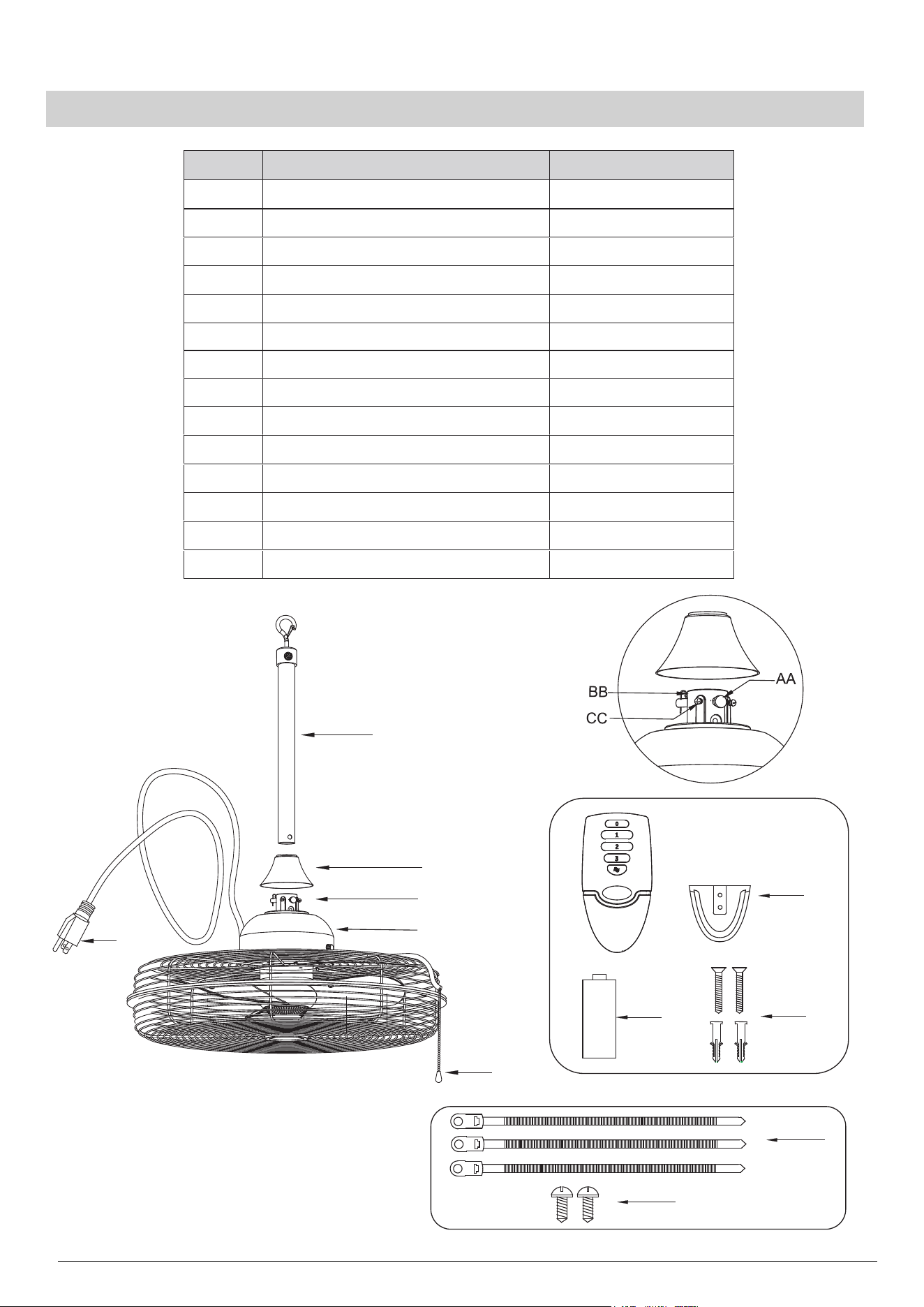 BB
AA
CC

0
1
2
3